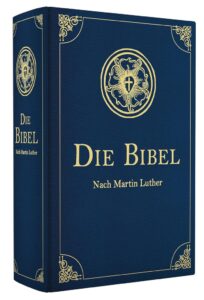 DIE BIBEL
Nach Martin Luther

DIE BIBEL
Nach Martin Luther